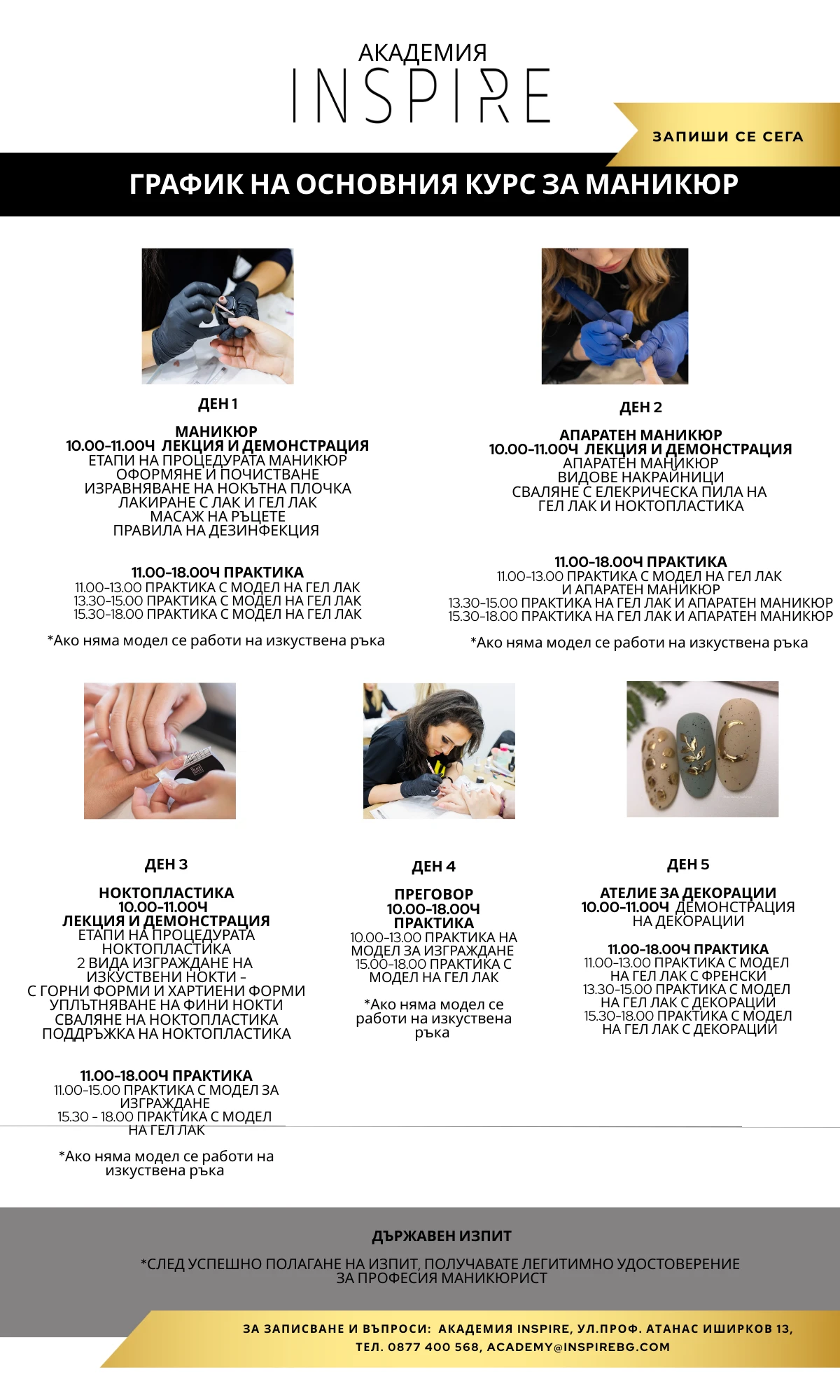 АКАДЕМИЯ
INSPIRE

ЗАПИШИ СЕ СЕГА

ГРАФИК НА ОСНОВНИЯ КУРС ЗА МАНИКЮР

ДЕН 1

МАНИКЮР
10.00-11.00Ч ЛЕКЦИЯ И ДЕМОНСТРАЦИЯ
ЕТАПИ НА ПРОЦЕДУРАТА МАНИКЮР
ОФОРМЯНЕ И ПОЧИСТВАНЕ
ИЗРАВНЯВАНЕ НА НОКЪТНА ПЛОЧКА
ЛАКИРАНЕ С ЛАК И ГЕЛ ЛАК
МАСАЖ НА РЪЦЕТЕ
ПРАВИЛА НА ДЕЗИНФЕКЦИЯ

11.00-18.00Ч ПРАКТИКА
11.00-13.00 ПРАКТИКА С МОДЕЛ НА ГЕЛ ЛАК
13.30-15.00 ПРАКТИКА С МОДЕЛ НА ГЕЛ ЛАК
15.30-18.00 ПРАКТИКА С МОДЕЛ НА ГЕЛ ЛАК

*Ако няма модел се работи на изкуствена ръка

ДЕН 2

АПАРАТЕН МАНИКЮР
10.00-11.00Ч ЛЕКЦИЯ И ДЕМОНСТРАЦИЯ
АПАРАТЕН МАНИКЮР
ВИДОВЕ НАКРАЙНИЦИ
СВАЛЯНЕ С ЕЛЕКРИЧЕСКА ПИЛА НА
ГЕЛ ЛАК И НОКТОПЛАСТИКА

11.00-18.00Ч ПРАКТИКА
11.00-13.00 ПРАКТИКА С МОДЕЛ НА ГЕЛ ЛАК
И АПАРАТЕН МАНИКЮР
13.30-15.00 ПРАКТИКА НА ГЕЛ ЛАК И АПАРАТЕН МАНИКЮР
15.30-18.00 ПРАКТИКА НА ГЕЛ ЛАК И АПАРАТЕН МАНИКЮР

*Ако няма модел се работи на изкуствена ръка

ДЕН 3

НОКТОПЛАСТИКА
10.00-11.00Ч
ЛЕКЦИЯ И ДЕМОНСТРАЦИЯ
ЕТАПИ НА ПРОЦЕДУРАТА
НОКТОПЛАСТИКА
2 ВИДА ИЗГРАЖДАНЕ НА
ИЗКУСТВЕНИ НОКТИ -
С ГОРНИ ФОРМИ И ХАРТИЕНИ ФОРМИ
УПЛЪТНЯВАНЕ НА ФИНИ НОКТИ
СВАЛЯНЕ НА НОКТОПЛАСТИКА
ПОДДРЪЖКА НА НОКТОПЛАСТИКА

11.00-18.00Ч ПРАКТИКА
11.00-15.00 ПРАКТИКА С МОДЕЛ ЗА
ИЗГРАЖДАНЕ
15.30 - 18.00 ПРАКТИКА С МОДЕЛ
НА ГЕЛ ЛАК

*Ако няма модел се работи на изкуствена ръка

ДЕН 4

ПРЕГОВОР
10.00-18.00Ч
ПРАКТИКА
10.00-13.00 ПРАКТИКА НА
МОДЕЛ ЗА ИЗГРАЖДАНЕ
15.00-18.00 ПРАКТИКА С
МОДЕЛ НА ГЕЛ ЛАК

*Ако няма модел се работи на изкуствена ръка

ДЕН 5

АТЕЛИЕ ЗА ДЕКОРАЦИИ
10.00-11.00Ч ДЕМОНСТРАЦИЯ
НА ДЕКОРАЦИИ

11.00-18.00Ч ПРАКТИКА
11.00-13.00 ПРАКТИКА С МОДЕЛ
НА ГЕЛ ЛАК С ФРЕНСКИ
13.30-15.00 ПРАКТИКА С МОДЕЛ
НА ГЕЛ ЛАК С ДЕКОРАЦИИ
15.30-18.00 ПРАКТИКА С МОДЕЛ
НА ГЕЛ ЛАК С ДЕКОРАЦИИ

ДЪРЖАВЕН ИЗПИТ

*СЛЕД УСПЕШНО ПОЛАГАНЕ НА ИЗПИТ, ПОЛУЧАВАТЕ ЛЕГИТИМНО УДОСТОВЕРЕНИЕ ЗА ПРОФЕСИЯ МАНИКЮРИСТ

ЗА ЗАПИСВАНЕ И ВЪПРОСИ: АКАДЕМИЯ INSPIRE, УЛ.ПРОФ. АТАНАС ИШИРКОВ 13,
ТЕЛ. 0877 400 568, ACADEMY@INSPIREBG.COM